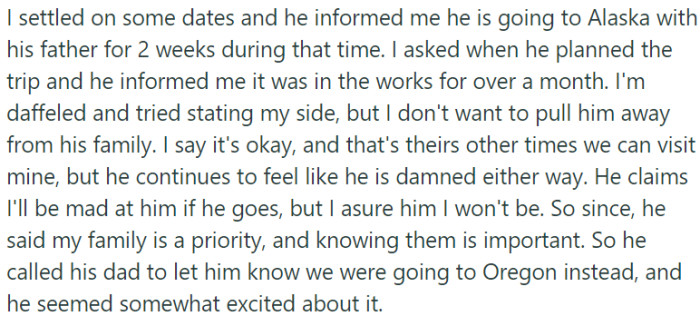 I settled on some dates and he informed me he is going to Alaska with his father for 2 weeks during that time. I asked when he planned the trip and he informed me it was in the works for over a month. I'm daffeled and tried stating my side, but I don't want to pull him away from his family. I say it's okay, and that's theirs other times we can visit mine, but he continues to feel like he is damned either way. He claims I'll be mad at him if he goes, but I asure him I won't be. So since, he said my family is a priority, and knowing them is important. So he called his dad to let him know we were going to Oregon instead, and he seemed somewhat excited about it.